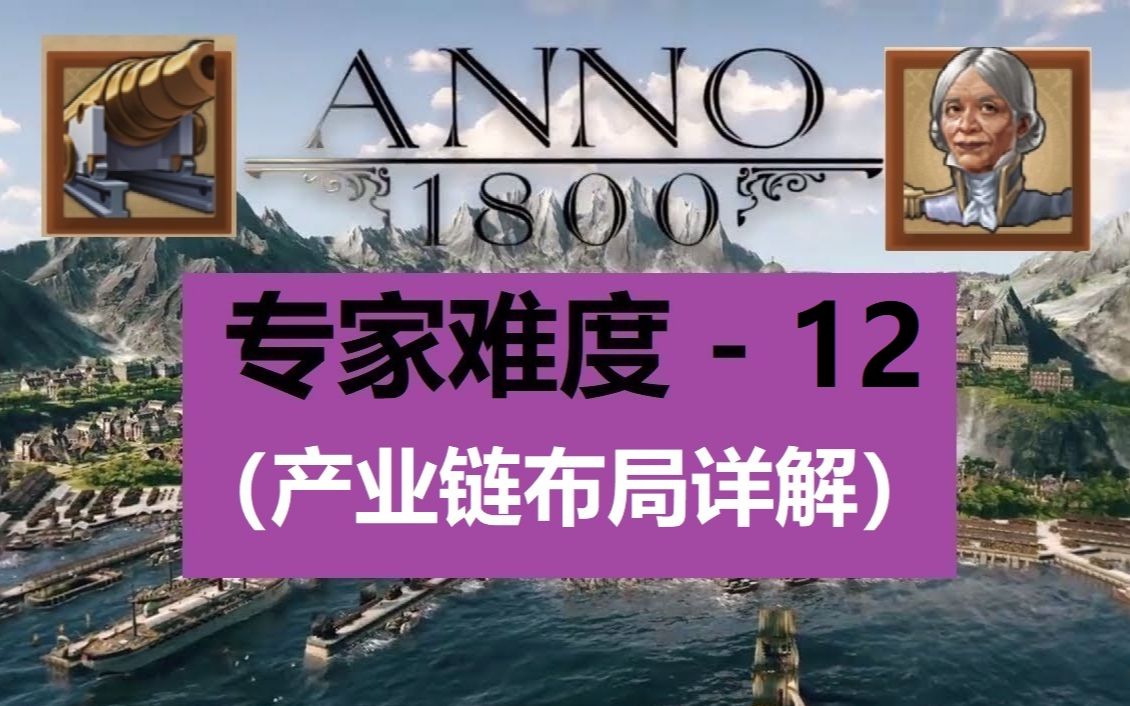 ANNO
1800

专家难度 - 12
（产业链布局详解）